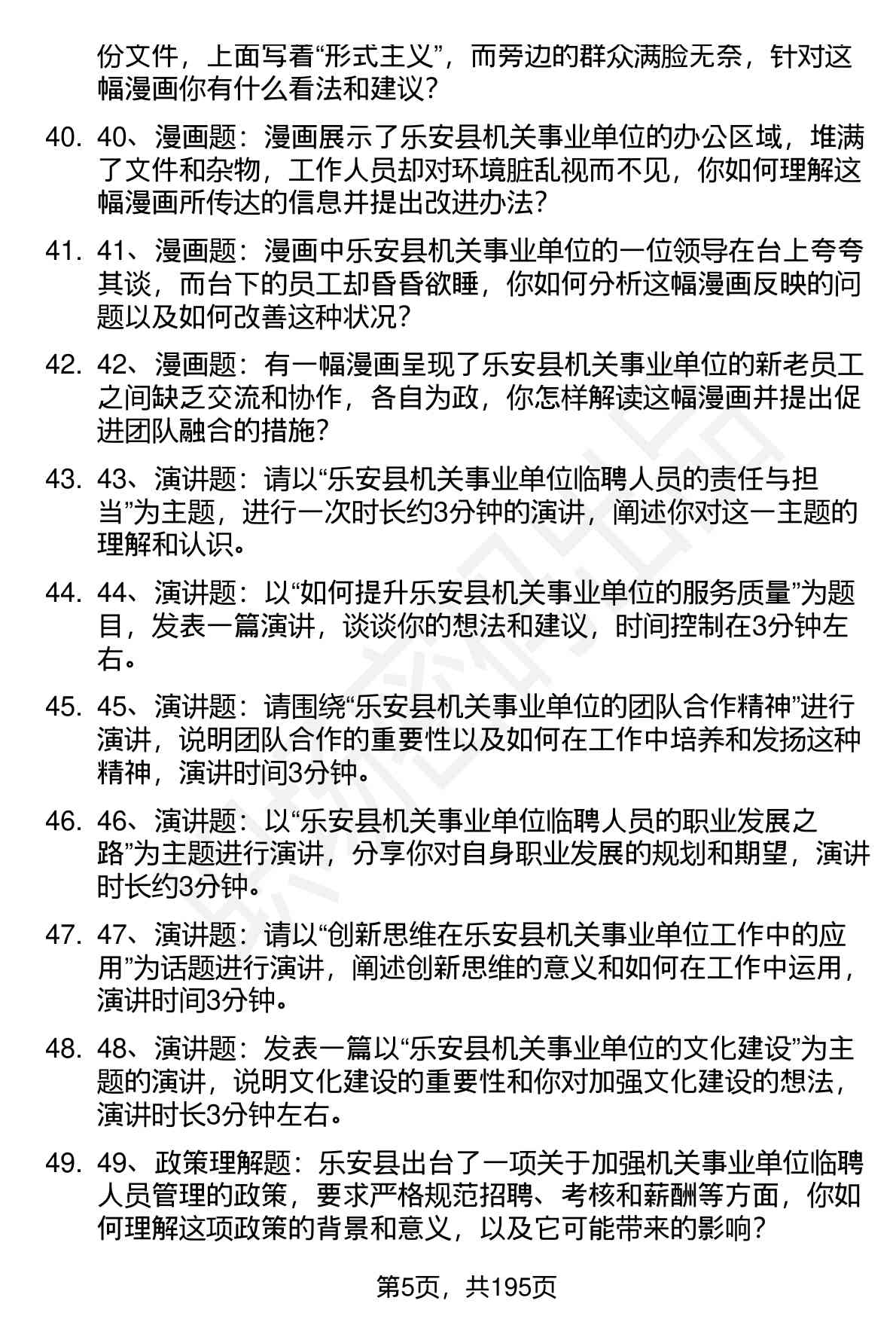 份文件，上面写着“形式主义”，而旁边的群众满脸无奈，针对这幅漫画你有什么看法和建议？

40. 40、漫画题：漫画展示了乐安县机关事业单位的办公区域，堆满了文件和杂物，工作人员却对环境脏乱视而不见，你如何理解这幅漫画所传达的信息并提出改进办法？

41. 41、漫画题：漫画中乐安县机关事业单位的一位领导在台上夸夸其谈，而台下的员工却昏昏欲睡，你如何分析这幅漫画反映的问题以及如何改善这种状况？

42. 42、漫画题：有一幅漫画呈现了乐安县机关事业单位的新老员工之间缺乏交流和协作，各自为政，你怎样解读这幅漫画并提出促进团队融合的措施？

43. 43、演讲题：请以“乐安县机关事业单位临聘人员的责任与担当”为主题，进行一次时长约3分钟的演讲，阐述你对这一主题的理解和认识。

44. 44、演讲题：以“如何提升乐安县机关事业单位的服务质量”为题目，发表一篇演讲，谈谈你的想法和建议，时间控制在3分钟左右。

45. 45、演讲题：请围绕“乐安县机关事业单位的团队合作精神”进行演讲，说明团队合作的重要性以及如何在工作中培养和发扬这种精神，演讲时间3分钟。

46. 46、演讲题：以“乐安县机关事业单位临聘人员的职业发展之路”为主题进行演讲，分享你对自身职业发展的规划和期望，演讲时长约3分钟。

47. 47、演讲题：请以“创新思维在乐安县机关事业单位工作中的应用”为话题进行演讲，阐述创新思维的意义和如何在工作中运用，演讲时间3分钟。

48. 48、演讲题：发表一篇以“乐安县机关事业单位的文化建设”为主题的演讲，说明文化建设的重要性和你对加强文化建设的想法，演讲时长3分钟左右。

49. 49、政策理解题：乐安县出台了一项关于加强机关事业单位临聘人员管理的政策，要求严格规范招聘、考核和薪酬等方面，你如何理解这项政策的背景和意义，以及它可能带来的影响？

第5页，共195页